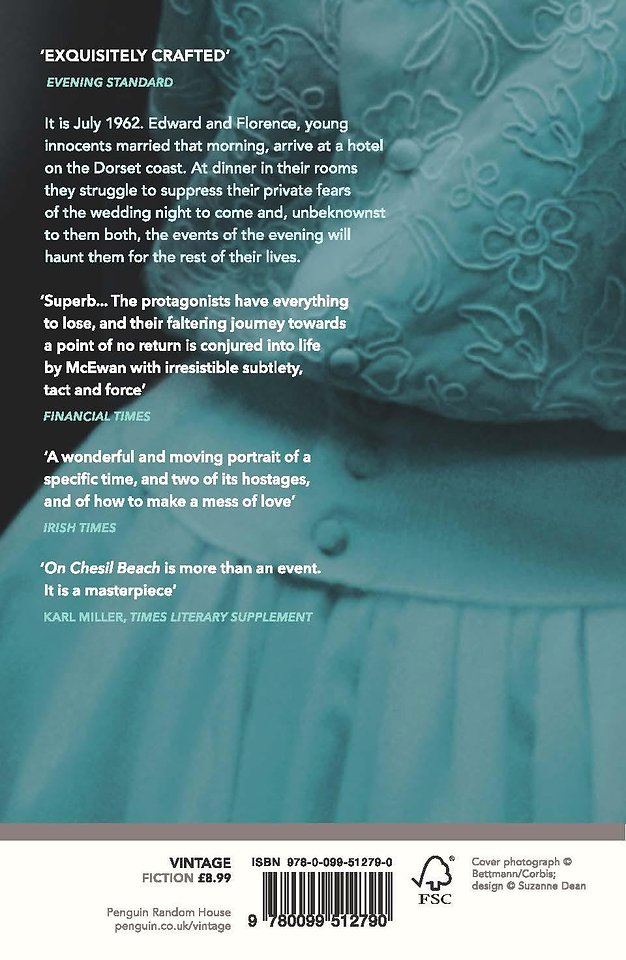 'EXQUISITELY CRAFTED'

EVENING STANDARD

It is July 1962. Edward and Florence, young innocents married that morning, arrive at a hotel on the Dorset coast. At dinner in their rooms they struggle to suppress their private fears of the wedding night to come and, unbeknownst to them both, the events of the evening will haunt them for the rest of their lives.

'Superb... The protagonists have everything to lose, and their faltering journey towards a point of no return is conjured into life by McEwan with irresistible subtlety, tact and force'

FINANCIAL TIMES

'A wonderful and moving portrait of a specific time, and two of its hostages, and of how to make a mess of love'

IRISH TIMES

'On Chesil Beach is more than an event. It is a masterpiece'

KARL MILLER, TIMES LITERARY SUPPLEMENT

VINTAGE
FICTION £8.99

Penguin Random House
penguin.co.uk/vintage

ISBN 978-0-099-51279-0

9 780099 512790

FSC

Cover photograph © Bettmann/Corbis; design © Suzanne Dean